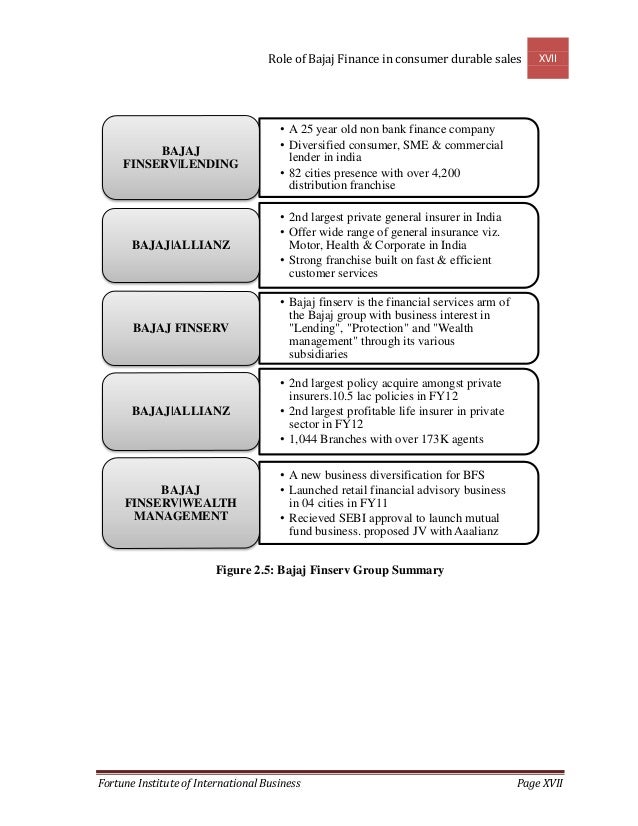 Role of Bajaj Finance in consumer durable sales XVII

BAJAJ FINSERV|LENDING

• A 25 year old non bank finance company
• Diversified consumer, SME & commercial lender in india
• 82 cities presence with over 4,200 distribution franchise

BAJAJ|ALLIANZ

• 2nd largest private general insurer in India
• Offer wide range of general insurance viz. Motor, Health & Corporate in India
• Strong franchise built on fast & efficient customer services

BAJAJ FINSERV

• Bajaj finserv is the financial services arm of the Bajaj group with business interest in "Lending", "Protection" and "Wealth management" through its various subsidiaries

BAJAJ|ALLIANZ

• 2nd largest policy acquire amongst private insurers.10.5 lac policies in FY12
• 2nd largest profitable life insurer in private sector in FY12
• 1,044 Branches with over 173K agents

BAJAJ FINSERV|WEALTH MANAGEMENT

• A new business diversification for BFS
• Launched retail financial advisory business in 04 cities in FY11
• Recieved SEBI approval to launch mutual fund business. proposed JV with Aaalianz

Figure 2.5: Bajaj Finserv Group Summary

Fortune Institute of International Business Page XVII